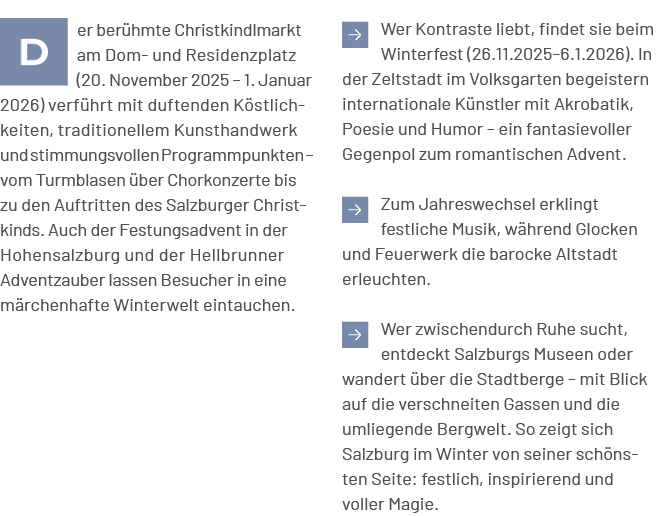 Der berühmte Christkindlmarkt am Dom- und Residenzplatz (20. November 2025 – 1. Januar 2026) verführt mit duftenden Köstlichkeiten, traditionellem Kunsthandwerk und stimmungsvollen Programmpunkten – vom Turmblasen über Chorkonzerte bis zu den Auftritten des Salzburger Christkinds. Auch der Festungsadvent in der Hohensalzburg und der Hellbrunner Adventzauber lassen Besucher in eine märchenhafte Winterwelt eintauchen.

→ Wer Kontraste liebt, findet sie beim Winterfest (26.11.2025–6.1.2026). In der Zeltstadt im Volksgarten begeistern internationale Künstler mit Akrobatik, Poesie und Humor – ein fantasievoller Gegenpol zum romantischen Advent.

→ Zum Jahreswechsel erklingt festliche Musik, während Glocken und Feuerwerk die barocke Altstadt erleuchten.

→ Wer zwischendurch Ruhe sucht, entdeckt Salzburgs Museen oder wandert über die Stadtberge – mit Blick auf die verschneiten Gassen und die umliegende Bergwelt. So zeigt sich Salzburg im Winter von seiner schönsten Seite: festlich, inspirierend und voller Magie.